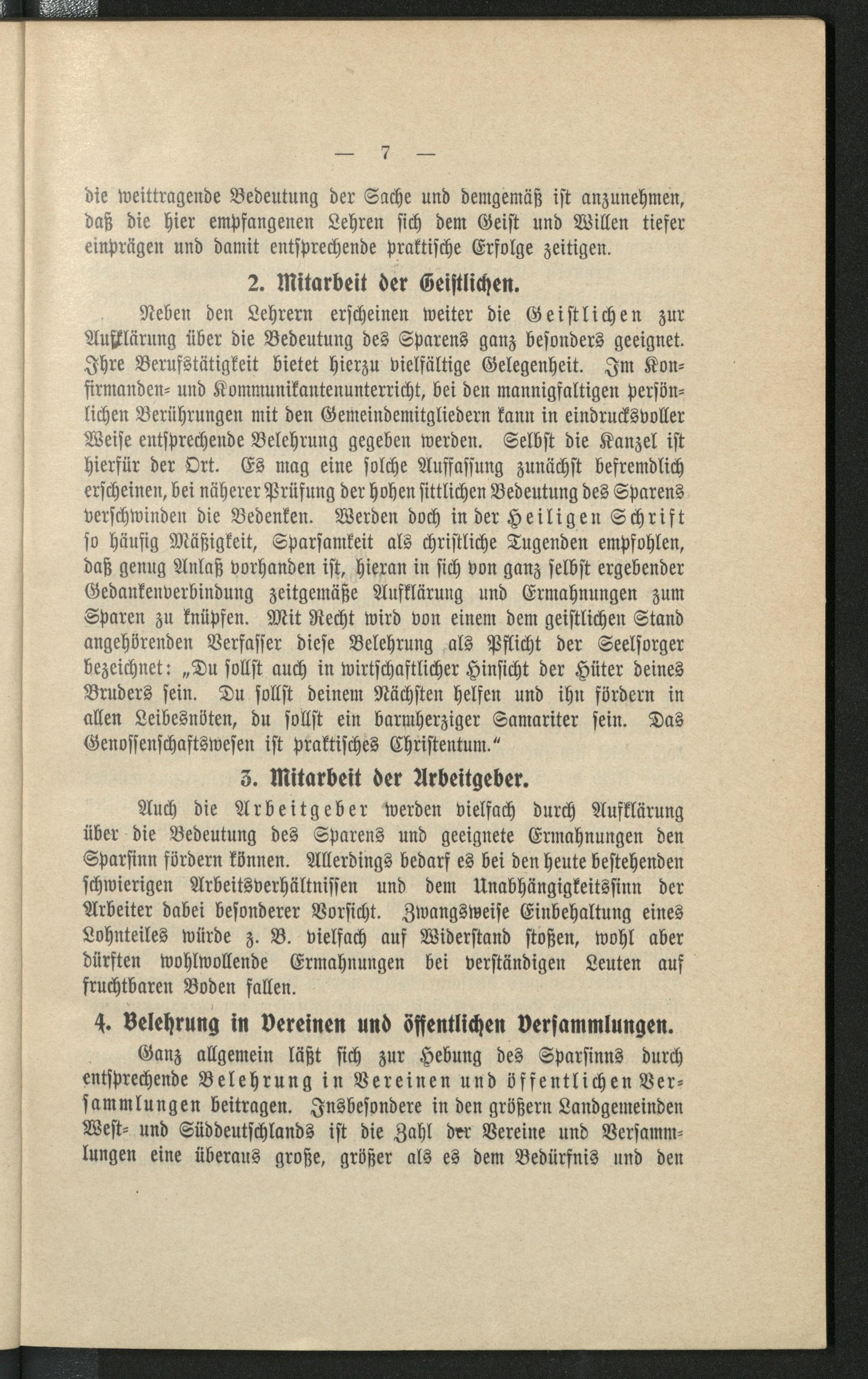 — 7 —

die weittragende Bedeutung der Sache und demgemäß ist anzunehmen, daß die hier empfangenen Lehren sich dem Geist und Willen tiefer einprägen und damit entsprechende praktische Erfolge zeitigen.

2. Mitarbeit der Geistlichen.

Neben den Lehrern erscheinen weiter die Geistlichen zur Aufklärung über die Bedeutung des Sparens ganz besonders geeignet. Ihre Berufstätigkeit bietet hierzu vielfältige Gelegenheit. Im Konfirmanden- und Kommunikantenunterricht, bei den mannigfaltigen persönlichen Berührungen mit den Gemeindemitgliedern kann in eindrucksvoller Weise entsprechende Belehrung gegeben werden. Selbst die Kanzel ist hierfür der Ort. Es mag eine solche Auffassung zunächst befremdlich erscheinen, bei näherer Prüfung der hohen sittlichen Bedeutung des Sparens verschwinden die Bedenken. Werden doch in der Heiligen Schrift so häufig Mäßigkeit, Sparsamkeit als christliche Tugenden empfohlen, daß genug Anlaß vorhanden ist, hieran in sich von ganz selbst ergebender Gedankenverbindung zeitgemäße Aufklärung und Ermahnungen zum Sparen zu knüpfen. Mit Recht wird von einem dem geistlichen Stand angehörenden Verfasser diese Belehrung als Pflicht der Seelsorger bezeichnet: „Du sollst auch in wirtschaftlicher Hinsicht der Hüter deines Bruders sein. Du sollst deinem Nächsten helfen und ihn fördern in allen Leibesnöten, du sollst ein barmherziger Samariter sein. Das Genossenschaftswesen ist praktisches Christentum.“

3. Mitarbeit der Arbeitgeber.

Auch die Arbeitgeber werden vielfach durch Aufklärung über die Bedeutung des Sparens und geeignete Ermahnungen den Sparsinn fördern können. Allerdings bedarf es bei den heute bestehenden schwierigen Arbeitsverhältnissen und dem Unabhängigkeitssinn der Arbeiter dabei besonderer Vorsicht. Zwangsweise Einbehaltung eines Lohnteiles würde z. B. vielfach auf Widerstand stoßen, wohl aber dürften wohlwollende Ermahnungen bei verständigen Leuten auf fruchtbaren Boden fallen.

4. Belehrung in Vereinen und öffentlichen Versammlungen.

Ganz allgemein läßt sich zur Hebung des Sparsinns durch entsprechende Belehrung in Vereinen und öffentlichen Versammlungen beitragen. Insbesondere in den größern Landgemeinden West- und Süddeutschlands ist die Zahl der Vereine und Versammlungen eine überaus große, größer als es dem Bedürfnis und den